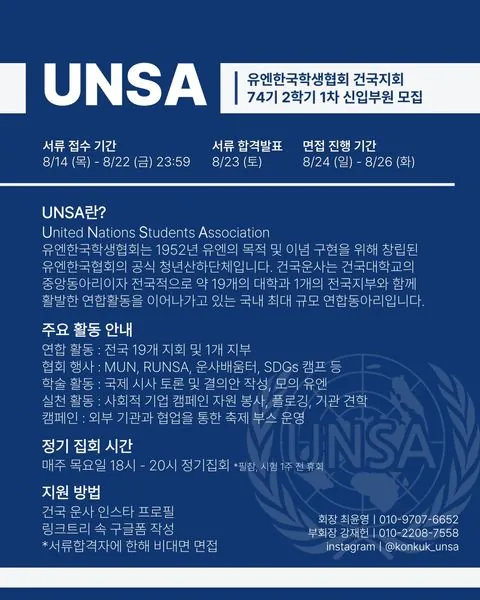 UNSA

유엔한국학생협회 건국지회
74기 2학기 1차 신입부원 모집

서류 접수 기간
8/14 (목) - 8/22 (금) 23:59

서류 합격발표
8/23 (토)

면접 진행 기간
8/24 (일) - 8/26 (화)

UNSA란?
United Nations Students Association
유엔한국학생협회는 1952년 유엔의 목적 및 이념 구현을 위해 창립된 유엔한국협회의 공식 청년산하단체입니다. 건국운사는 건국대학교의 중앙동아리이자 전국적으로 약 19개의 대학과 1개의 전국지부와 함께 활발한 연합활동을 이어나가고 있는 국내 최대 규모 연합동아리입니다.

주요 활동 안내
연합 활동 : 전국 19개 지회 및 1개 지부
협회 행사 : MUN, RUNSA, 운사배움터, SDGs 캠프 등
학술 활동 : 국제 시사 토론 및 결의안 작성, 모의 유엔
실천 활동 : 사회적 기업 캠페인 자원 봉사, 플로깅, 기관 견학
캠페인 : 외부 기관과 협업을 통한 축제 부스 운영

정기 집회 시간
매주 목요일 18시 - 20시 정기집회 *필참, 시험 1주 전 휴회

지원 방법
건국 운사 인스타 프로필
링크트리 속 구글폼 작성
*서류합격자에 한해 비대면 면접

UNSA

회장 최윤영 | 010-9707-6652
부회장 강재헌 | 010-2208-7558
instagram | @konkuk_unsa